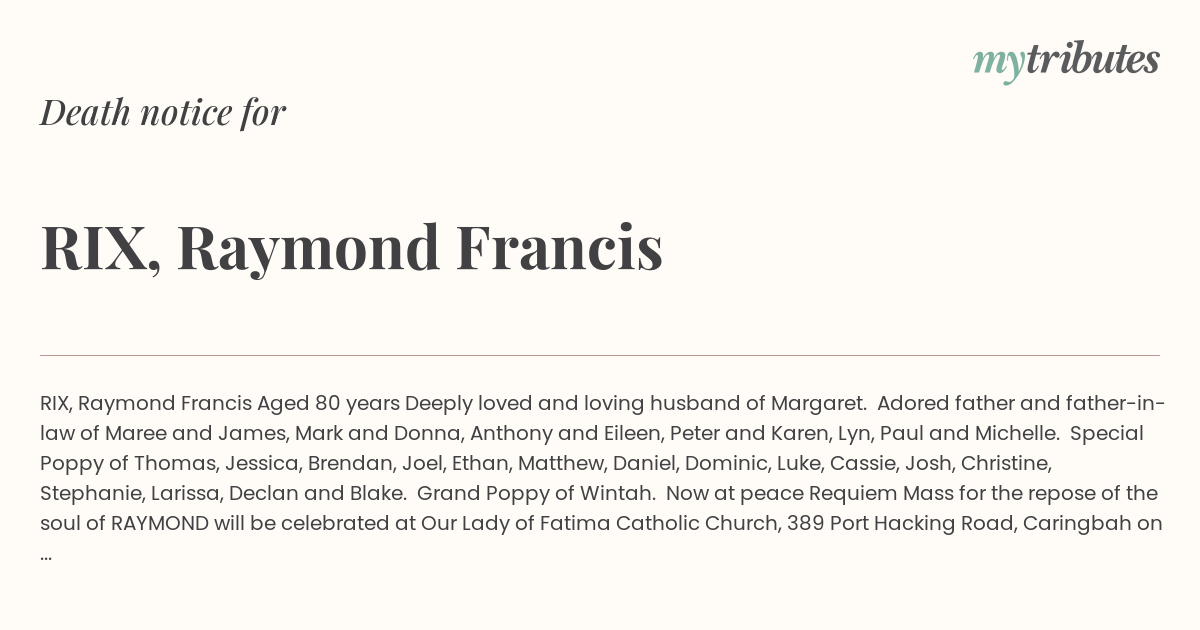 mytributes

Death notice for

RIX, Raymond Francis

RIX, Raymond Francis Aged 80 years Deeply loved and loving husband of Margaret. Adored father and father-in-law of Maree and James, Mark and Donna, Anthony and Eileen, Peter and Karen, Lyn, Paul and Michelle. Special Poppy of Thomas, Jessica, Brendan, Joel, Ethan, Matthew, Daniel, Dominic, Luke, Cassie, Josh, Christine, Stephanie, Larissa, Declan and Blake. Grand Poppy of Wintah. Now at peace Requiem Mass for the repose of the soul of RAYMOND will be celebrated at Our Lady of Fatima Catholic Church, 389 Port Hacking Road, Caringbah on ...